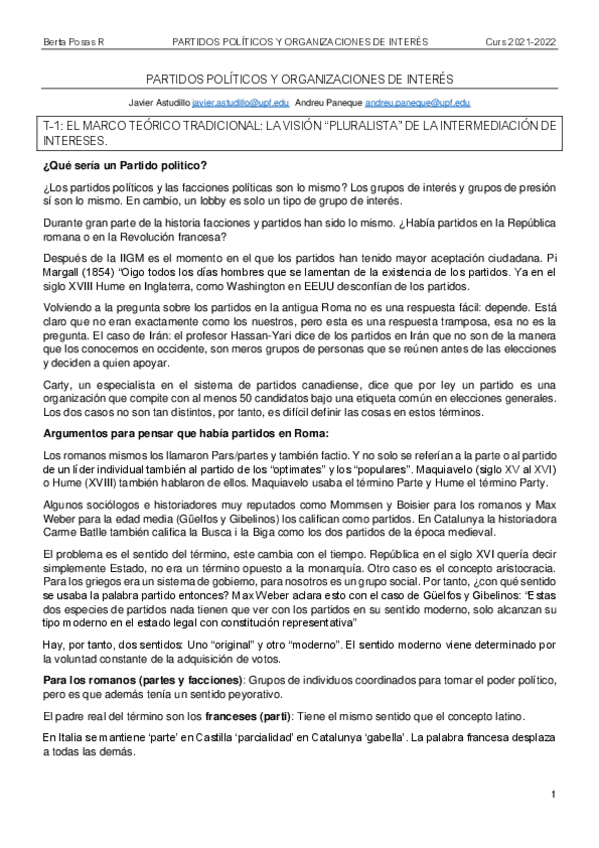 Berta Posas R PARTIDOS POLÍTICOS Y ORGANIZACIONES DE INTERÉS Curs 2021-2022

PARTIDOS POLÍTICOS Y ORGANIZACIONES DE INTERÉS

Javier Astudillo javier.astudillo@upf.edu Andreu Paneque andreu.paneque@upf.edu

T-1: EL MARCO TEÓRICO TRADICIONAL: LA VISIÓN “PLURALISTA” DE LA INTERMEDIACIÓN DE INTERESES.

¿Qué sería un Partido político?

¿Los partidos políticos y las facciones políticas son lo mismo? Los grupos de interés y grupos de presión sí son lo mismo. En cambio, un lobby es solo un tipo de grupo de interés.

Durante gran parte de la historia facciones y partidos han sido lo mismo. ¿Había partidos en la República romana o en la Revolución francesa?

Después de la IIGM es el momento en el que los partidos han tenido mayor aceptación ciudadana. Pi Margall (1854) “Oigo todos los días hombres que se lamentan de la existencia de los partidos. Ya en el siglo XVIII Hume en Inglaterra, como Washington en EEUU desconfían de los partidos.

Volviendo a la pregunta sobre los partidos en la antigua Roma no es una respuesta fácil: depende. Está claro que no eran exactamente como los nuestros, pero esta es una respuesta tramposa, esa no es la pregunta. El caso de Irán: el profesor Hassan-Yari dice de los partidos en Irán que no son de la manera que los conocemos en occidente, son meros grupos de personas que se reúnen antes de las elecciones y deciden a quien apoyar.

Carty, un especialista en el sistema de partidos canadiense, dice que por ley un partido es una organización que compite con al menos 50 candidatos bajo una etiqueta común en elecciones generales. Los dos casos no son tan distintos, por tanto, es difícil definir las cosas en estos términos.

Argumentos para pensar que había partidos en Roma:

Los romanos mismos los llamaron Pars/partes y también factio. Y no solo se referían a la parte o al partido de un líder individual también al partido de los “optimates” y los “populares”. Maquiavelo (siglo XV al XVI) o Hume (XVIII) también hablaron de ellos. Maquiavelo usaba el término Parte y Hume el término Party.

Algunos sociólogos e historiadores muy reputados como Mommsen y Boisier para los romanos y Max Weber para la edad media (Güelfos y Gibelinos) los califican como partidos. En Catalunya la historiadora Carme Batlle también califica la Busca i la Biga como los dos partidos de la época medieval.

El problema es el sentido del término, este cambia con el tiempo. República en el siglo XVI quería decir simplemente Estado, no era un término opuesto a la monarquía. Otro caso es el concepto aristocracia. Para los griegos era un sistema de gobierno, para nosotros es un grupo social. Por tanto, ¿con qué sentido se usaba la palabra partido entonces? Max Weber aclara esto con el caso de Güelfos y Gibelinos: “Estas dos especies de partidos nada tienen que ver con los partidos en su sentido moderno, solo alcanzan su tipo moderno en el estado legal con constitución representativa”

Hay, por tanto, dos sentidos: Uno “original” y otro “moderno”. El sentido moderno viene determinado por la voluntad constante de la adquisición de votos.

Para los romanos (partes y facciones): Grupos de individuos coordinados para tomar el poder político, pero es que además tenía un sentido peyorativo.

El padre real del término son los franceses (parti): Tiene el mismo sentido que el concepto latino.

En Italia se mantiene ‘parte’ en Castilla ‘parcialidad’ en Catalunya ‘gabella’. La palabra francesa desplaza a todas las demás.

1